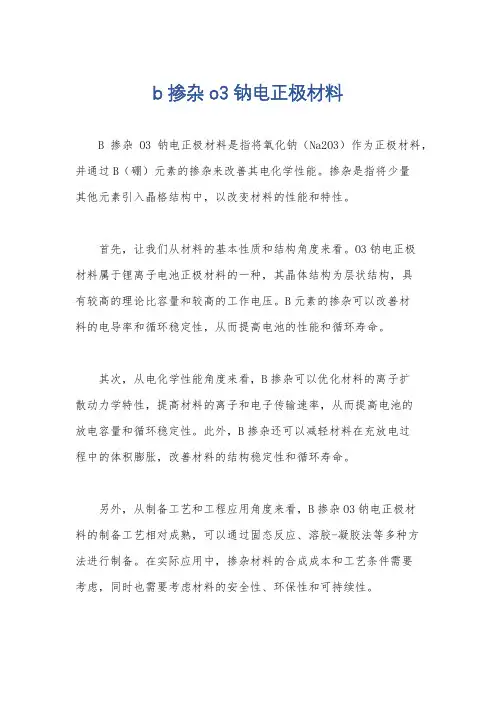 b 掺杂 o3 钠电正极材料

B 掺杂 O3 钠电正极材料是指将氧化钠（Na2O3）作为正极材料，并通过 B（硼）元素的掺杂来改善其电化学性能。掺杂是指将少量其他元素引入晶格结构中，以改变材料的性能和特性。

首先，让我们从材料的基本性质和结构角度来看。O3 钠电正极材料属于锂离子电池正极材料的一种，其晶体结构为层状结构，具有较高的理论比容量和较高的工作电压。B 元素的掺杂可以改善材料的电导率和循环稳定性，从而提高电池的性能和循环寿命。

其次，从电化学性能角度来看，B 掺杂可以优化材料的离子扩散动力学特性，提高材料的离子和电子传输速率，从而提高电池的放电容量和循环稳定性。此外，B 掺杂还可以减轻材料在充放电过程中的体积膨胀，改善材料的结构稳定性和循环寿命。

另外，从制备工艺和工程应用角度来看，B 掺杂 O3 钠电正极材料的制备工艺相对成熟，可以通过固态反应、溶胶-凝胶法等多种方法进行制备。在实际应用中，掺杂材料的合成成本和工艺条件需要考虑，同时也需要考虑材料的安全性、环保性和可持续性。